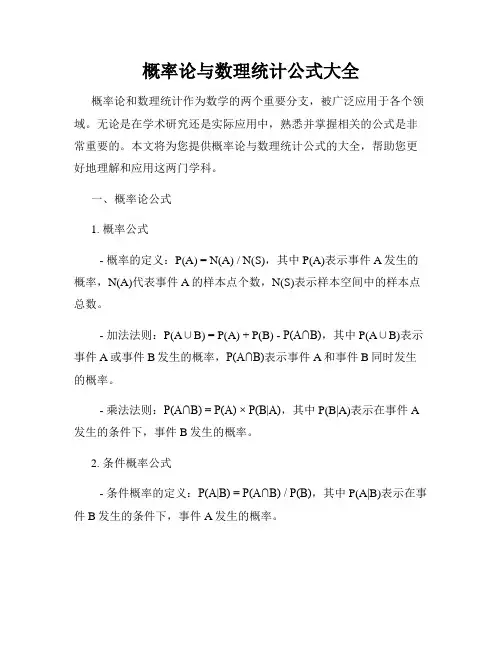 概率论与数理统计公式大全

概率论和数理统计作为数学的两个重要分支，被广泛应用于各个领域。无论是在学术研究还是实际应用中，熟悉并掌握相关的公式是非常重要的。本文将为您提供概率论与数理统计公式的大全，帮助您更好地理解和应用这两门学科。

一、概率论公式

1. 概率公式

- 概率的定义：$P(A) = N(A) / N(S)$，其中 $P(A)$表示事件 A 发生的概率，$N(A)$代表事件 A 的样本点个数，$N(S)$表示样本空间中的样本点总数。

- 加法法则：$P(A \cup B) = P(A) + P(B) - P(A \cap B)$，其中 $P(A \cup B)$表示事件 A 或事件 B 发生的概率，$P(A \cap B)$表示事件 A 和事件 B 同时发生的概率。

- 乘法法则：$P(A \cap B) = P(A) \times P(B|A)$，其中 $P(B|A)$表示在事件 A 发生的条件下，事件 B 发生的概率。

2. 条件概率公式

- 条件概率的定义：$P(A|B) = P(A \cap B) / P(B)$，其中 $P(A|B)$表示在事件 B 发生的条件下，事件 A 发生的概率。